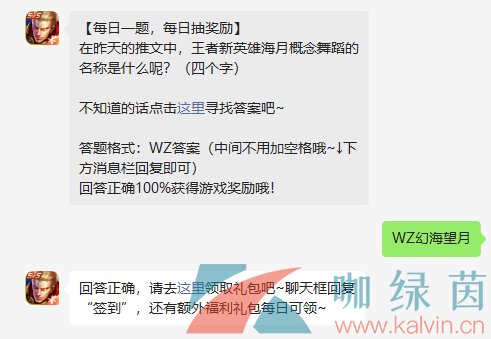 5v5

【每日一题，每日抽奖励】
在昨天的推文中，王者新英雄海月概念舞蹈的名称是什么呢？（四个字）

不知道的话点击这里寻找答案吧~

答题格式：WZ答案（中间不用加空格哦~↓下方消息栏回复即可）
回答正确100%获得游戏奖励哦！

WZ幻海望月

5v5

回答正确，请去这里领取礼包吧~聊天框回复“签到”，还有额外福利礼包每日可领~

咖绿茵
www.kalvin.cn